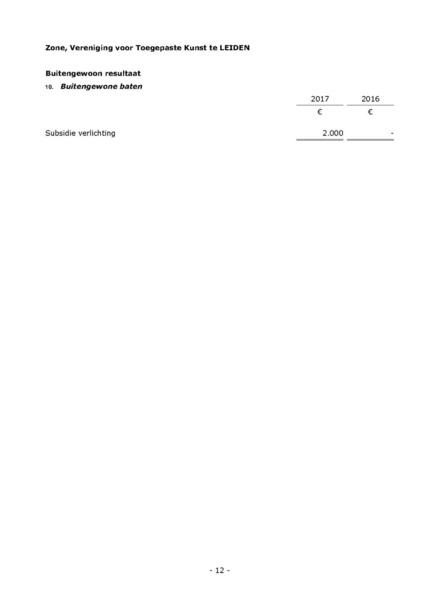 Zone, Vereniging voor Toegepaste Kunst te LEIDEN

Buitengewoon resultaat

10. Buitengewone baten

| | 2017 | 2016 |
|---|---|---|
| | € | € |
| Subsidie verlichting | 2.000 | - |

- 12 -